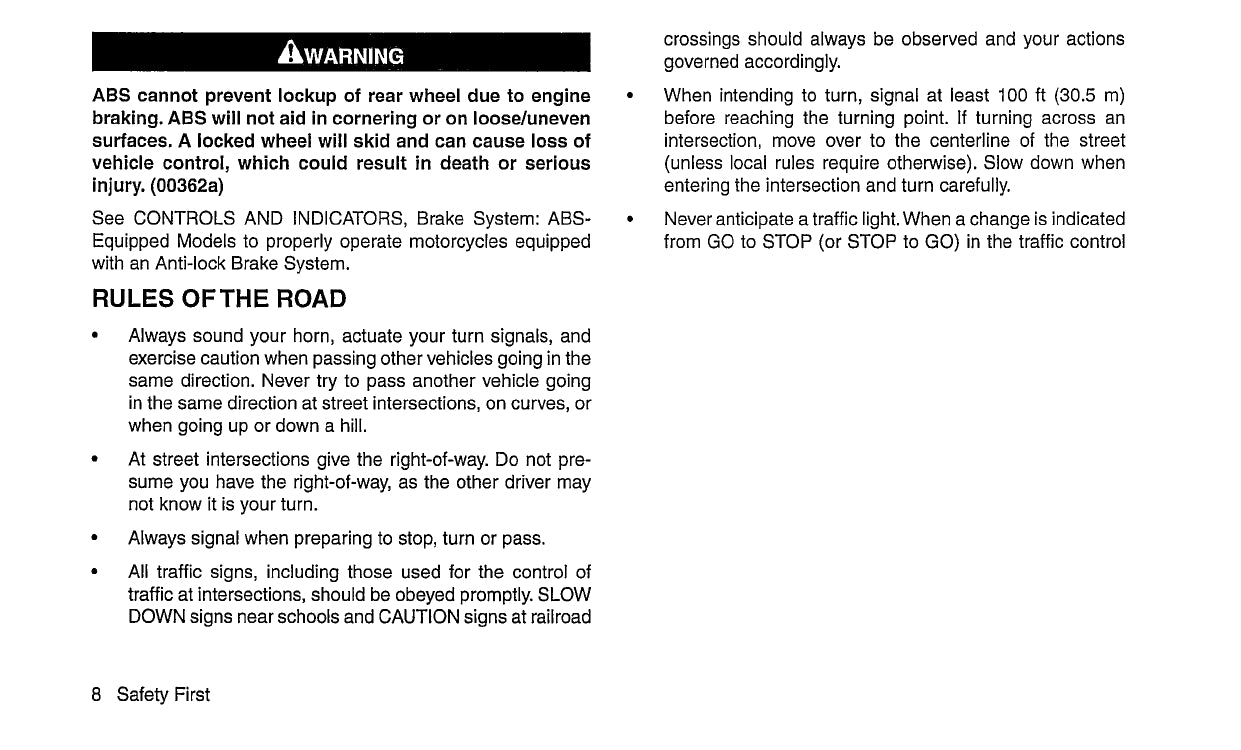 WARNING

ABS cannot prevent lockup of rear wheel due to engine braking. ABS will not aid in cornering or on loose/uneven surfaces. A locked wheel will skid and can cause loss of vehicle control, which could result in death or serious injury. (00362a)

See CONTROLS AND INDICATORS, Brake System: ABS-Equipped Models to properly operate motorcycles equipped with an Anti-lock Brake System.

RULES OF THE ROAD

• Always sound your horn, actuate your turn signals, and exercise caution when passing other vehicles going in the same direction. Never try to pass another vehicle going in the same direction at street intersections, on curves, or when going up or down a hill.

• At street intersections give the right-of-way. Do not presume you have the right-of-way, as the other driver may not know it is your turn.

• Always signal when preparing to stop, turn or pass.

• All traffic signs, including those used for the control of traffic at intersections, should be obeyed promptly. SLOW DOWN signs near schools and CAUTION signs at railroad crossings should always be observed and your actions governed accordingly.

• When intending to turn, signal at least 100 ft (30.5 m) before reaching the turning point. If turning across an intersection, move over to the centerline of the street (unless local rules require otherwise). Slow down when entering the intersection and turn carefully.

• Never anticipate a traffic light. When a change is indicated from GO to STOP (or STOP to GO) in the traffic control

8 Safety First